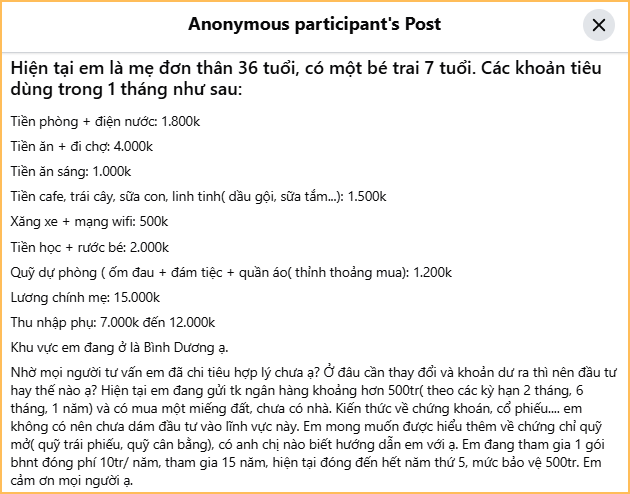 Anonymous participant's Post

Hiện tại em là mẹ đơn thân 36 tuổi, có một bé trai 7 tuổi. Các khoản tiêu dùng trong 1 tháng như sau:

Tiền phòng + điện nước: 1.800k

Tiền ăn + đi chợ: 4.000k

Tiền ăn sáng: 1.000k

Tiền cafe, trái cây, sữa con, linh tinh( dầu gội, sữa tắm...): 1.500k

Xăng xe + mạng wifi: 500k

Tiền học + rước bé: 2.000k

Quỹ dự phòng ( ốm đau + đám tiệc + quần áo( thỉnh thoảng mua): 1.200k

Lương chính mẹ: 15.000k

Thu nhập phụ: 7.000k đến 12.000k

Khu vực em đang ở là Bình Dương ạ.

Nhờ mọi người tư vấn em đã chi tiêu hợp lý chưa ạ? Ở đâu cần thay đổi và khoản dư ra thì nên đầu tư hay thế nào ạ? Hiện tại em đang gửi tk ngân hàng khoảng hơn 500tr( theo các kỳ hạn 2 tháng, 6 tháng, 1 năm) và có mua một miếng đất, chưa có nhà. Kiến thức về chứng khoán, cổ phiếu.... em không có nên chưa dám đầu tư vào lĩnh vực này. Em mong muốn được hiểu thêm về chứng chỉ quỹ mở( quỹ trái phiếu, quỹ cân bằng), có anh chị nào biết hướng dẫn em với ạ. Em đang tham gia 1 gói bhnt đóng phí 10tr/ năm, tham gia 15 năm, hiện tại đóng đến hết năm thứ 5, mức bảo vệ 500tr. Em cảm ơn mọi người ạ.